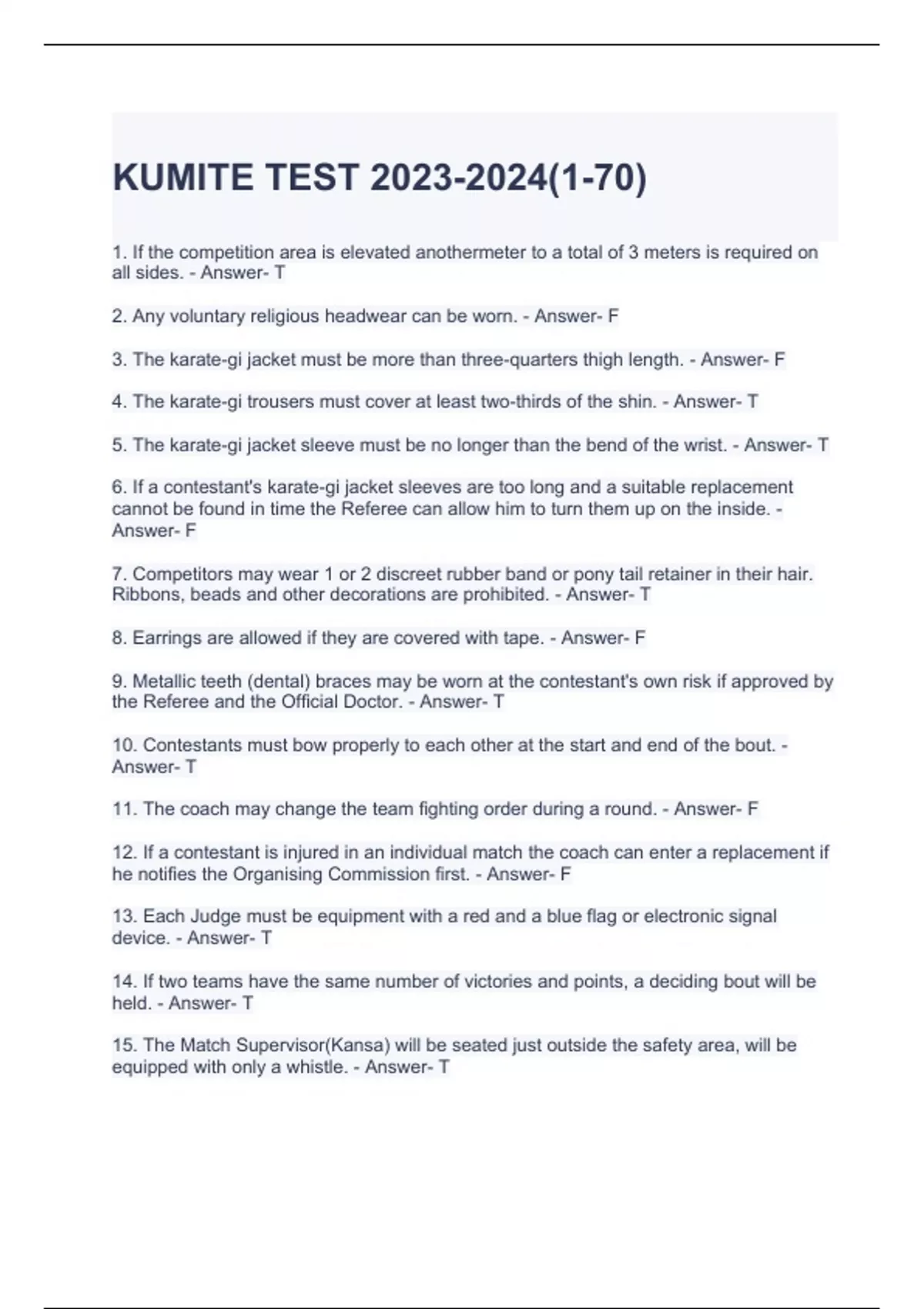 KUMITE TEST 2023-2024(1-70)

1. If the competition area is elevated anothermeter to a total of 3 meters is required on all sides. - Answer- T

2. Any voluntary religious headwear can be worn. - Answer- F

3. The karate-gi jacket must be more than three-quarters thigh length. - Answer- F

4. The karate-gi trousers must cover at least two-thirds of the shin. - Answer- T

5. The karate-gi jacket sleeve must be no longer than the bend of the wrist. - Answer- T

6. If a contestant's karate-gi jacket sleeves are too long and a suitable replacement cannot be found in time the Referee can allow him to turn them up on the inside. - Answer- F

7. Competitors may wear 1 or 2 discreet rubber band or pony tail retainer in their hair. Ribbons, beads and other decorations are prohibited. - Answer- T

8. Earrings are allowed if they are covered with tape. - Answer- F

9. Metallic teeth (dental) braces may be worn at the contestant's own risk if approved by the Referee and the Official Doctor. - Answer- T

10. Contestants must bow properly to each other at the start and end of the bout. - Answer- T

11. The coach may change the team fighting order during a round. - Answer- F

12. If a contestant is injured in an individual match the coach can enter a replacement if he notifies the Organising Commission first. - Answer- F

13. Each Judge must be equipment with a red and a blue flag or electronic signal device. - Answer- T

14. If two teams have the same number of victories and points, a deciding bout will be held. - Answer- T

15. The Match Supervisor(Kansa) will be seated just outside the safety area, will be equipped with only a whistle. - Answer- T